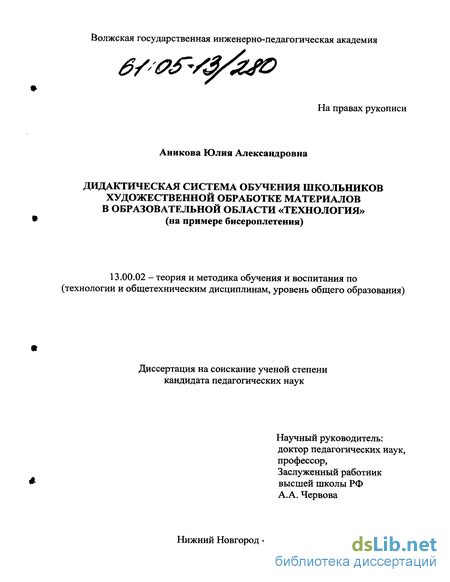 Волжская государственная инженерно-педагогическая академия

61:05-13/280

На правах рукописи

Аникова Юлия Александровна

ДИДАКТИЧЕСКАЯ СИСТЕМА ОБУЧЕНИЯ ШКОЛЬНИКОВ ХУДОЖЕСТВЕННОЙ ОБРАБОТКЕ МАТЕРИАЛОВ В ОБРАЗОВАТЕЛЬНОЙ ОБЛАСТИ «ТЕХНОЛОГИЯ» (на примере бисероплетения)

13.00.02 – теория и методика обучения и воспитания по (технологии и общетехническим дисциплинам, уровень общего образования)

Диссертация на соискание ученой степени кандидата педагогических наук

Научный руководитель:
доктор педагогических наук,
профессор,
Заслуженный работник
высшей школы РФ
А.А. Червова

Нижний Новгород -

dsLib.net
библиотека диссертаций